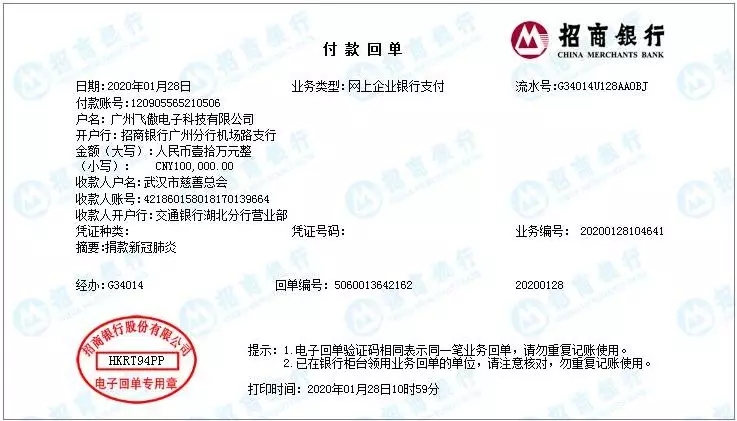 付款回单

招商银行
CHINA MERCHANTS BANK

日期:2020年01月28日 业务类型:网上企业银行支付 流水号:G34014U128AA0BJ
付款账号:120905565210506
户名:广州飞傲电子科技有限公司
开户行:招商银行广州分行机场路支行
金额(大写):人民币壹拾万元整
(小写): CNY100,000.00
收款人户名:武汉市慈善总会
收款人账号:421860158018170139664
收款人开户行:交通银行湖北分行营业部
凭证种类: 凭证号码: 业务编号: 20200128104641
摘要:捐款新冠肺炎

经办:G34014 回单编号:5060013642162 20200128

招商银行股份有限公司
HKRT94PP
电子回单专用章

提示:1.电子回单验证码相同表示同一笔业务回单,请勿重复记账使用。
2.已在银行柜台领用业务回单的单位,请注意核对,勿重复记账使用。

打印时间:2020年01月28日10时59分

招商银行